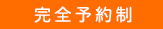 完全予約制